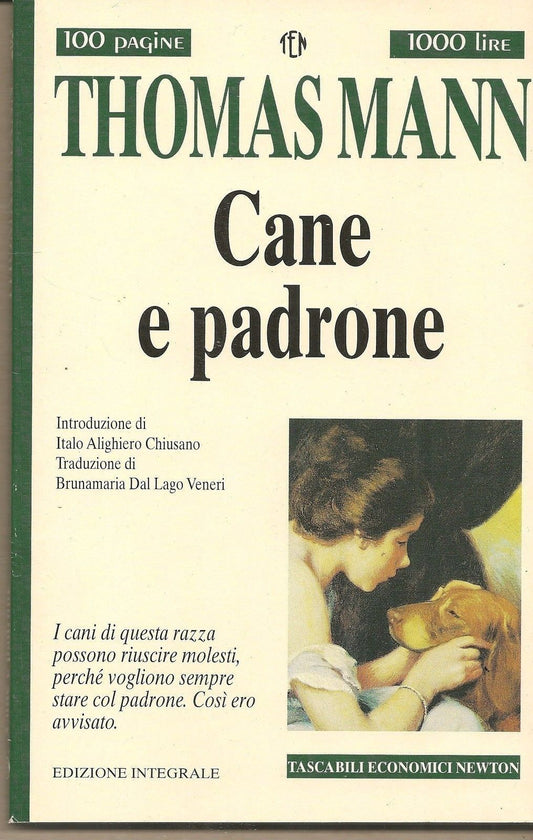 100 pagine
TEN
1000 lire

THOMAS MANN

Cane e padrone

Introduzione di
Italo Alighiero Chiusano
Traduzione di
Brunamaria Dal Lago Veneri

I cani di questa razza possono riuscire molesti, perché vogliono sempre stare col padrone. Così ero avvisato.

EDIZIONE INTEGRALE

TASCABILI ECONOMICI NEWTON